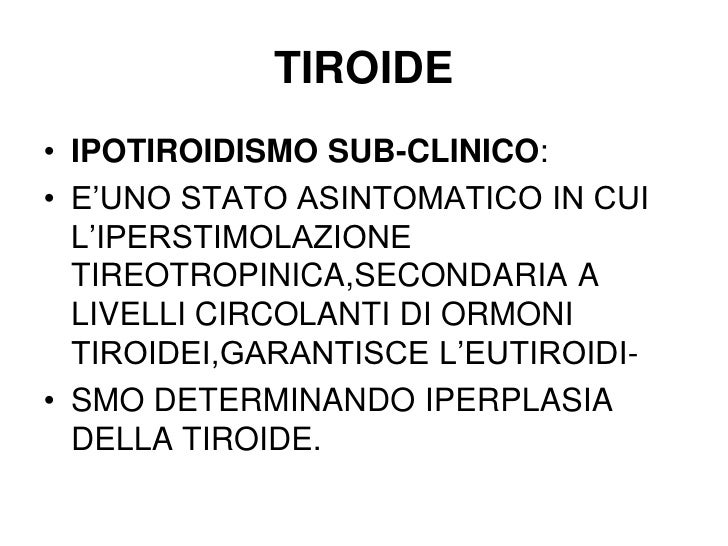 TIROIDE

• IPOTIROIDISMO SUB-CLINICO:

• E'UNO STATO ASINTOMATICO IN CUI L'IPERSTIMOLAZIONE TIREOTROPINICA,SECONDARIA A LIVELLI CIRCOLANTI DI ORMONI TIROIDEI,GARANTISCE L'EUTIROIDI-

• SMO DETERMINANDO IPERPLASIA DELLA TIROIDE.